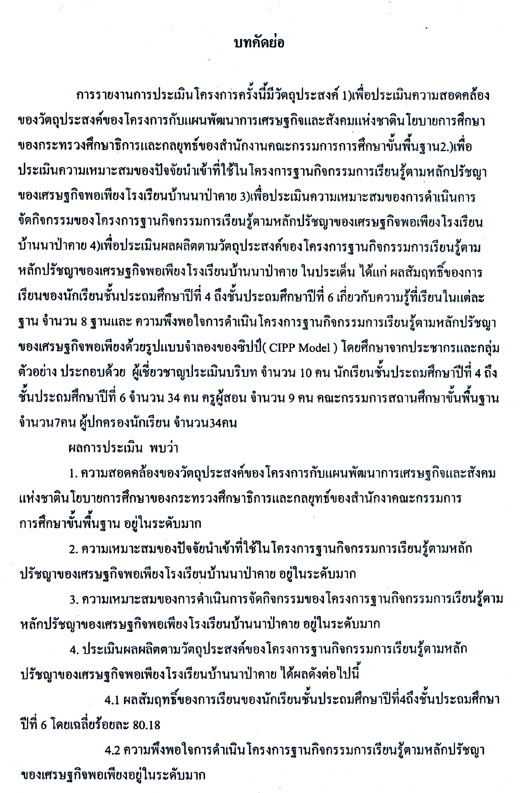 บทคัดย่อ

การรายงานการประเมินโครงการครั้งนี้มีวัตถุประสงค์ 1)เพื่อประเมินความสอดคล้องของวัตถุประสงค์ของโครงการกับแผนพัฒนาการเศรษฐกิจและสังคมแห่งชาตินโยบายการศึกษาของกระทรวงศึกษาธิการและกลยุทธ์ของสำนักงานคณะกรรมการการศึกษาขั้นพื้นฐาน2.)เพื่อประเมินความเหมาะสมของปัจจัยนำเข้าที่ใช้ในโครงการฐานกิจกรรมการเรียนรู้ตามหลักปรัชญาของเศรษฐกิจพอเพียงโรงเรียนบ้านนาป่าคาย 3)เพื่อประเมินความเหมาะสมของการดำเนินการจัดกิจกรรมของโครงการฐานกิจกรรมการเรียนรู้ตามหลักปรัชญาของเศรษฐกิจพอเพียงโรงเรียนบ้านนาป่าคาย 4)เพื่อประเมินผลผลิตตามวัตถุประสงค์ของโครงการฐานกิจกรรมการเรียนรู้ตามหลักปรัชญาของเศรษฐกิจพอเพียงโรงเรียนบ้านนาป่าคาย ในประเด็น ได้แก่ ผลสัมฤทธิ์ของการเรียนของนักเรียนชั้นประถมศึกษาปีที่ 4 ถึงชั้นประถมศึกษาปีที่ 6 เกี่ยวกับความรู้ที่เรียนในแต่ละฐาน จำนวน 8 ฐานและ ความพึงพอใจการดำเนินโครงการฐานกิจกรรมการเรียนรู้ตามหลักปรัชญาของเศรษฐกิจพอเพียงด้วยรูปแบบจำลองของซิปป์( CIPP Model ) โดยศึกษาจากประชากรและกลุ่มตัวอย่าง ประกอบด้วย ผู้เชี่ยวชาญประเมินบริบท จำนวน 10 คน นักเรียนชั้นประถมศึกษาปีที่ 4 ถึงชั้นประถมศึกษาปีที่ 6 จำนวน 34 คน ครูผู้สอน จำนวน 9 คน คณะกรรมการสถานศึกษาขั้นพื้นฐาน จำนวน7คน ผู้ปกครองนักเรียน จำนวน34คน

ผลการประเมิน พบว่า

1. ความสอดคล้องของวัตถุประสงค์ของโครงการกับแผนพัฒนาการเศรษฐกิจและสังคมแห่งชาตินโยบายการศึกษาของกระทรวงศึกษาธิการและกลยุทธ์ของสำนักงาคณะกรรมการการศึกษาขั้นพื้นฐาน อยู่ในระดับมาก

2. ความเหมาะสมของปัจจัยนำเข้าที่ใช้ในโครงการฐานกิจกรรมการเรียนรู้ตามหลักปรัชญาของเศรษฐกิจพอเพียงโรงเรียนบ้านนาป่าคาย อยู่ในระดับมาก

3. ความเหมาะสมของการดำเนินการจัดกิจกรรมของโครงการฐานกิจกรรมการเรียนรู้ตามหลักปรัชญาของเศรษฐกิจพอเพียงโรงเรียนบ้านนาป่าคาย อยู่ในระดับมาก

4. ประเมินผลผลิตตามวัตถุประสงค์ของโครงการฐานกิจกรรมการเรียนรู้ตามหลักปรัชญาของเศรษฐกิจพอเพียงโรงเรียนบ้านนาป่าคาย ได้ผลดังต่อไปนี้

4.1 ผลสัมฤทธิ์ของการเรียนของนักเรียนชั้นประถมศึกษาปีที่4ถึงชั้นประถมศึกษาปีที่ 6 โดยเฉลี่ยร้อยละ 80.18

4.2 ความพึงพอใจการดำเนินโครงการฐานกิจกรรมการเรียนรู้ตามหลักปรัชญาของเศรษฐกิจพอเพียงอยู่ในระดับมาก